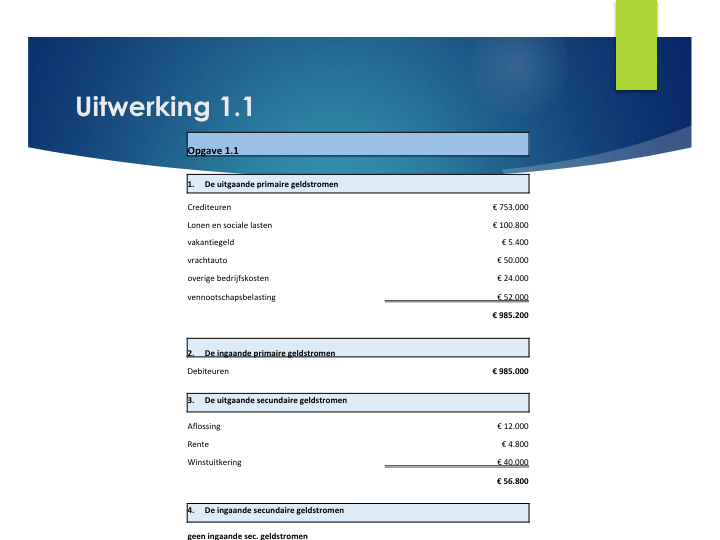 Uitwerking 1.1

Opgave 1.1

1. De uitgaande primaire geldstromen

Crediteuren € 753.000
Lonen en sociale lasten € 100.800
vakantiegeld € 5.400
vrachtauto € 50.000
overige bedrijfskosten € 24.000
vennootschapsbelasting € 52.000
€ 985.200

2. De ingaande primaire geldstromen

Debiteuren € 985.000

3. De uitgaande secundaire geldstromen

Aflossing € 12.000
Rente € 4.800
Winstuitkering € 40.000
€ 56.800

4. De ingaande secundaire geldstromen

geen ingaande sec. geldstromen